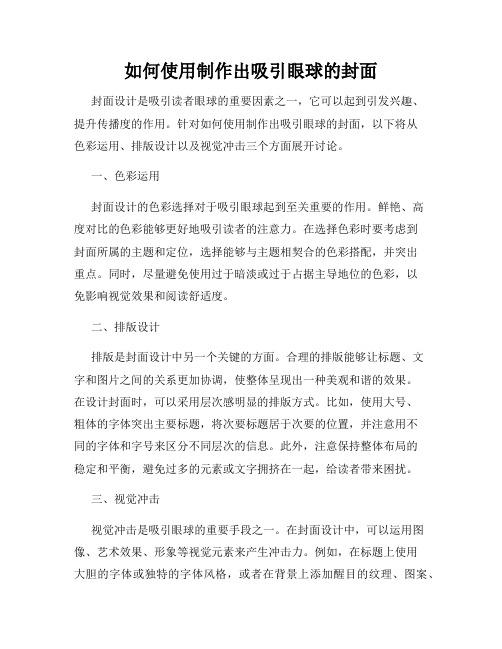 如何使用制作出吸引眼球的封面

封面设计是吸引读者眼球的重要因素之一，它可以起到引发兴趣、提升传播度的作用。针对如何使用制作出吸引眼球的封面，以下将从色彩运用、排版设计以及视觉冲击三个方面展开讨论。

一、色彩运用

封面设计的色彩选择对于吸引眼球起到至关重要的作用。鲜艳、高度对比的色彩能够更好地吸引读者的注意力。在选择色彩时要考虑到封面所属的主题和定位，选择能够与主题相契合的色彩搭配，并突出重点。同时，尽量避免使用过于暗淡或过于占据主导地位的色彩，以免影响视觉效果和阅读舒适度。

二、排版设计

排版是封面设计中另一个关键的方面。合理的排版能够让标题、文字和图片之间的关系更加协调，使整体呈现出一种美观和谐的效果。在设计封面时，可以采用层次感明显的排版方式。比如，使用大号、粗体的字体突出主要标题，将次要标题居于次要的位置，并注意用不同的字体和字号来区分不同层次的信息。此外，注意保持整体布局的稳定和平衡，避免过多的元素或文字拥挤在一起，给读者带来困扰。

三、视觉冲击

视觉冲击是吸引眼球的重要手段之一。在封面设计中，可以运用图像、艺术效果、形象等视觉元素来产生冲击力。例如，在标题上使用大胆的字体或独特的字体风格，或者在背景上添加醒目的纹理、图案、